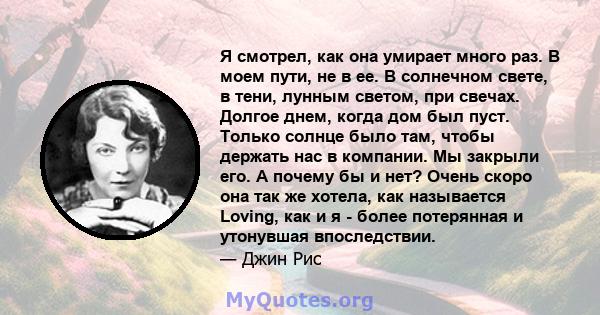 Я смотрел, как она умирает много раз. В моем пути, не в ее. В солнечном свете, в тени, лунным светом, при свечах. Долгое днем, когда дом был пуст. Только солнце было там, чтобы держать нас в компании. Мы закрыли его. А почему бы и нет? Очень скоро она так же хотела, как называется Loving, как и я - более потерянная и утонувшая впоследствии.
— Джин Рис

MyQuotes.org